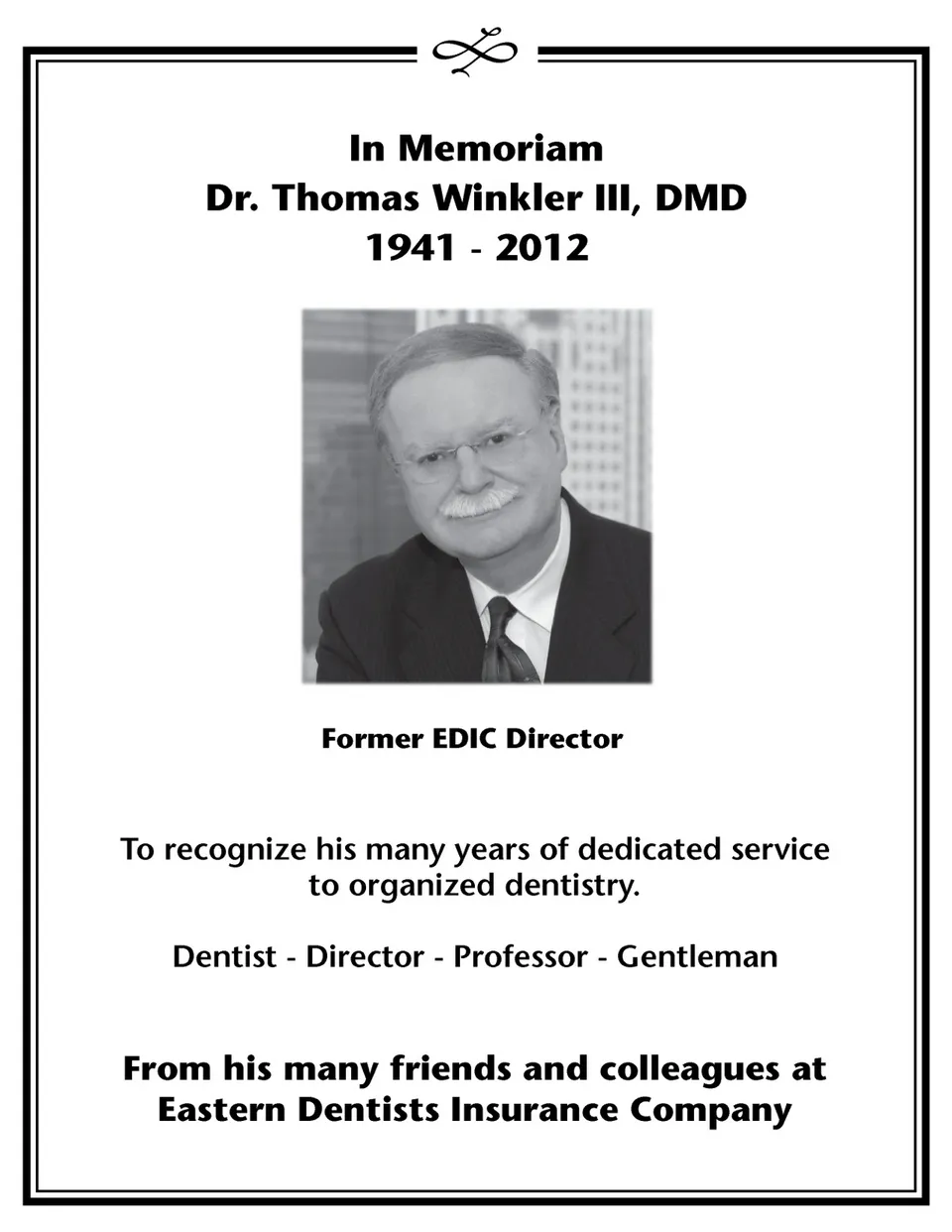 In Memoriam
Dr. Thomas Winkler III, DMD
1941 - 2012

Former EDIC Director

To recognize his many years of dedicated service to organized dentistry.

Dentist - Director - Professor - Gentleman

From his many friends and colleagues at Eastern Dentists Insurance Company